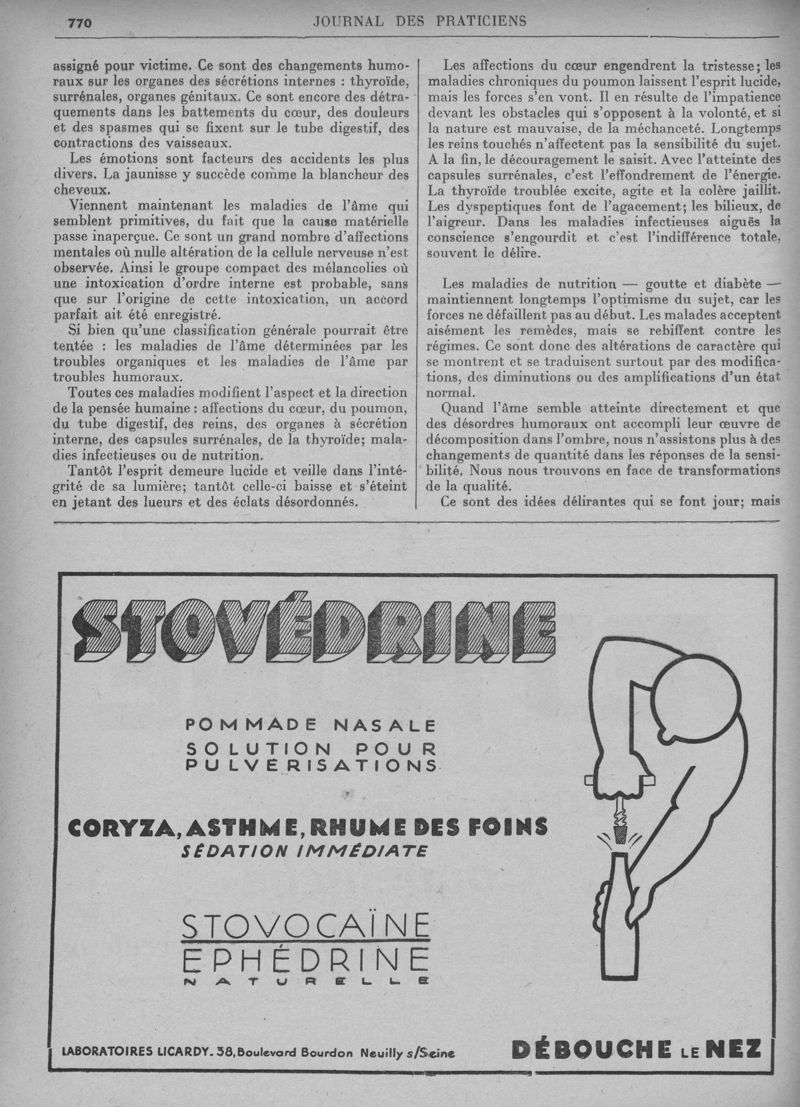 770 JOURNAL DES PRATICIENS

assigné pour victime. Ce sont des changements humoraux sur les organes des sécrétions internes : thyroïde, surrénales, organes génitaux. Ce sont encore des détraquements dans les battements du cœur, des douleurs et des spasmes qui se fixent sur le tube digestif, des contractions des vaisseaux.

Les émotions sont facteurs des accidents les plus divers. La jaunisse y succède comme la blancheur des cheveux.

Viennent maintenant les maladies de l'âme qui semblent primitives, du fait que la cause matérielle passe inaperçue. Ce sont un grand nombre d'affections mentales où nulle altération de la cellule nerveuse n'est observée. Ainsi le groupe compact des mélancolies où une intoxication d'ordre interne est probable, sans que sur l'origine de cette intoxication, un accord parfait ait été enregistré.

Si bien qu'une classification générale pourrait être tentée : les maladies de l'âme déterminées par les troubles organiques et les maladies de l'âme par troubles humoraux.

Toutes ces maladies modifient l'aspect et la direction de la pensée humaine : affections du cœur, du poumon, du tube digestif, des reins, des organes à sécrétion interne, des capsules surrénales, de la thyroïde; maladies infectieuses ou de nutrition.

Tantôt l'esprit demeure lucide et veille dans l'intégrité de sa lumière; tantôt celle-ci baisse et s'éteint en jetant des lueurs et des éclats désordonnés.

Les affections du cœur engendrent la tristesse; les maladies chroniques du poumon laissent l'esprit lucide, mais les forces s'en vont. Il en résulte de l'impatience devant les obstacles qui s'opposent à la volonté, et si la nature est mauvaise, de la méchanceté. Longtemps les reins touchés n'affectent pas la sensibilité du sujet. A la fin, le découragement le saisit. Avec l'atteinte des capsules surrénales, c'est l'effondrement de l'énergie. La thyroïde troublée excite, agite et la colère jaillit. Les dyspeptiques font de l'agacement; les bilieux, de l'aigreur. Dans les maladies infectieuses aiguës la conscience s'engourdit et c'est l'indifférence totale, souvent le délire.

Les maladies de nutrition — goutte et diabète — maintiennent longtemps l'optimisme du sujet, car les forces ne défaillent pas au début. Les malades acceptent aisément les remèdes, mais se rebiffent contre les régimes. Ce sont donc des altérations de caractère qui se montrent et se traduisent surtout par des modifications, des diminutions ou des amplifications d'un état normal.

Quand l'âme semble atteinte directement et que des désordres humoraux ont accompli leur œuvre de décomposition dans l'ombre, nous n'assistons plus à des changements de quantité dans les réponses de la sensibilité. Nous nous trouvons en face de transformations de la qualité.

Ce sont des idées délirantes qui se font jour; mais

STOVÉDRINE

POMMADE NASALE
SOLUTION POUR PULVERISATIONS

CORYZA, ASTHME, RHUME DES FOINS
SÉDATION IMMÉDIATE

STOVOCAÏNE
EPHÉDRINE
NATURELLE

LABORATOIRES LICARDY. 38, Boulevard Bourdon Neuilly s/Seine

DÉBOUCHE LE NEZ